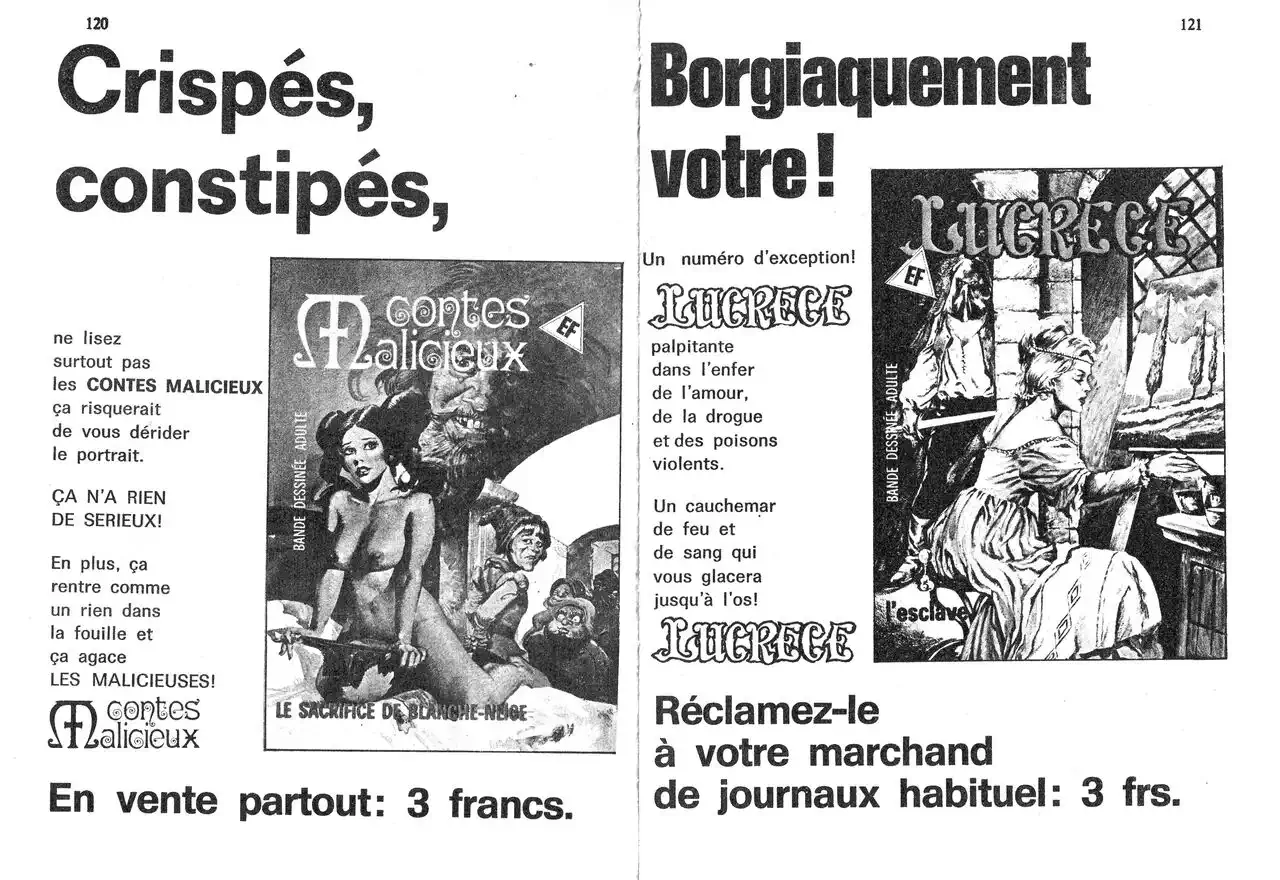 120

Crispés, constipés,

ne lisez surtout pas les CONTES MALICIEUX ça risquerait de vous dérider le portrait.

ÇA N'A RIEN DE SERIEUX!

En plus, ça rentre comme un rien dans la fouille et ça agace LES MALICIEUSES!

Contes Malicieux

Contes Malicieux
EF
BANDE DESSINÉE ADULTE
LE SACRIFICE DE BLANCHE-NEIGE

En vente partout: 3 francs.

121

Borgiaquement votre!

Un numéro d'exception!

LUCRECE

palpitante dans l'enfer de l'amour, de la drogue et des poisons violents.

Un cauchemar de feu et de sang qui vous glacera jusqu'à l'os!

LUCRECE

LUCRECE
EF
BANDE DESSINÉE ADULTE
l'esclave

Réclamez-le à votre marchand de journaux habituel: 3 frs.